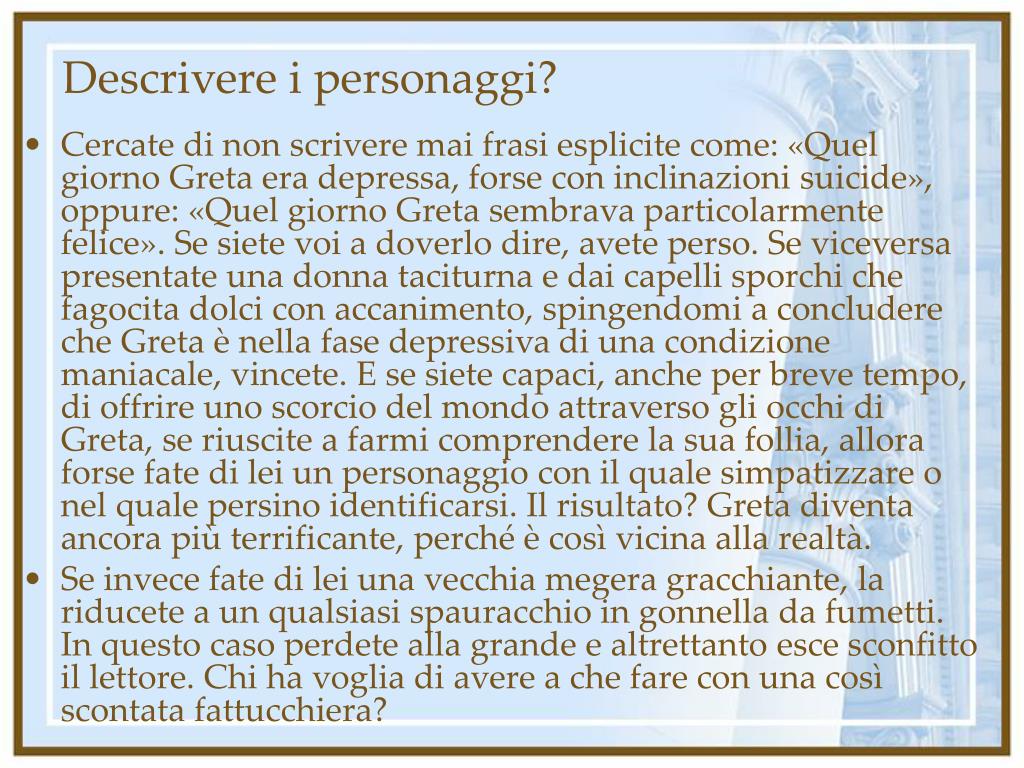 Descrivere i personaggi?

• Cercate di non scrivere mai frasi esplicite come: «Quel giorno Greta era depressa, forse con inclinazioni suicide», oppure: «Quel giorno Greta sembrava particolarmente felice». Se siete voi a doverlo dire, avete perso. Se viceversa presentate una donna taciturna e dai capelli sporchi che fagocita dolci con accanimento, spingendomi a concludere che Greta è nella fase depressiva di una condizione maniacale, vincete. E se siete capaci, anche per breve tempo, di offrire uno scorcio del mondo attraverso gli occhi di Greta, se riuscite a farmi comprendere la sua follia, allora forse fate di lei un personaggio con il quale simpatizzare o nel quale persino identificarsi. Il risultato? Greta diventa ancora più terrificante, perché è così vicina alla realtà.

• Se invece fate di lei una vecchia megera gracchiante, la riducete a un qualsiasi spauracchio in gonnella da fumetti. In questo caso perdete alla grande e altrettanto esce sconfitto il lettore. Chi ha voglia di avere a che fare con una così scontata fattucchiera?